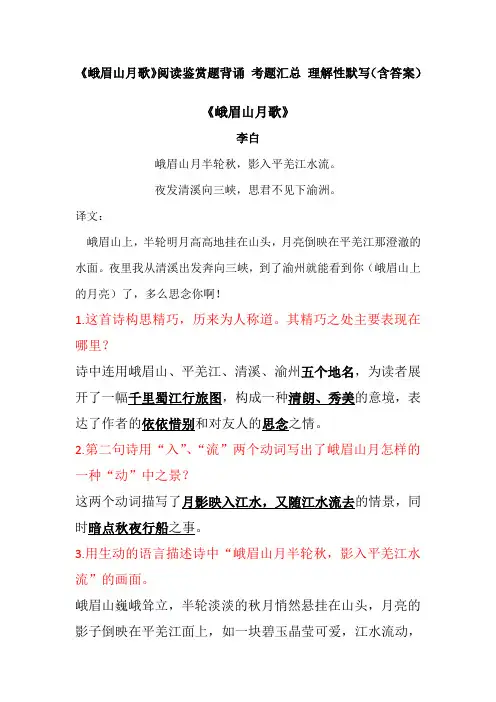 《峨眉山月歌》阅读鉴赏题背诵 考题汇总 理解性默写(含答案)

《峨眉山月歌》

李白

峨眉山月半轮秋，影入平羌江水流。

夜发清溪向三峡，思君不见下渝洲。

译文：

峨眉山上，半轮明月高高地挂在山头，月亮倒映在平羌江那澄澈的水面。夜里我从清溪出发奔向三峡，到了渝州就能看到你（峨眉山上的月亮）了，多么思念你啊！

1.这首诗构思精巧，历来为人称道。其精巧之处主要表现在哪里？

诗中连用峨眉山、平羌江、清溪、渝州五个地名，为读者展开了一幅千里蜀江行旅图，构成一种清朗、秀美的意境，表达了作者的依依惜别和对友人的思念之情。

2.第二句诗用“入”、“流”两个动词写出了峨眉山月怎样的一种“动”中之景？

这两个动词描写了月影映入江水，又随江水流去的情景，同时暗点秋夜行船之事。

3.用生动的语言描述诗中“峨眉山月半轮秋，影入平羌江水流”的画面。

峨眉山巍峨耸立，半轮淡淡的秋月悄然悬挂在山头，月亮的影子倒映在平羌江面上，如一块碧玉晶莹可爱，江水流动，